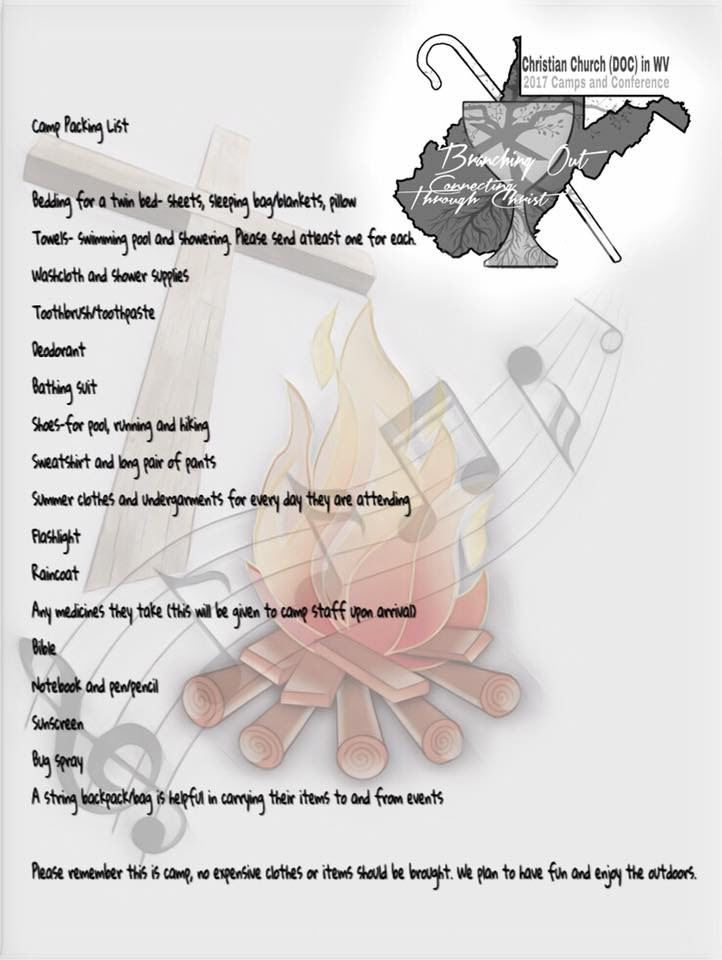 Christian Church (DOC) in WV
2017 Camps and Conference

Branching Out
Connecting Through Christ

Camp Packing List

Bedding for a twin bed- sheets, sleeping bag/blankets, pillow

Towels- swimming pool and showering. Please send atleast one for each.

Washcloth and shower supplies

Toothbrush/toothpaste

Deodorant

Bathing suit

Shoes-for pool, running and hiking

Sweatshirt and long pair of pants

Summer clothes and undergarments for every day they are attending

Flashlight

Raincoat

Any medicines they take (this will be given to camp staff upon arrival)

Bible

Notebook and pen/pencil

Sunscreen

Bug spray

A string backpack/bag is helpful in carrying their items to and from events

Please remember this is camp, no expensive clothes or items should be brought. We plan to have fun and enjoy the outdoors.